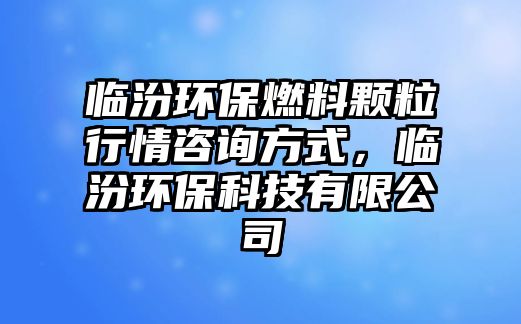 临汾环保燃料颗粒行情咨询方式，临汾环保科技有限公司